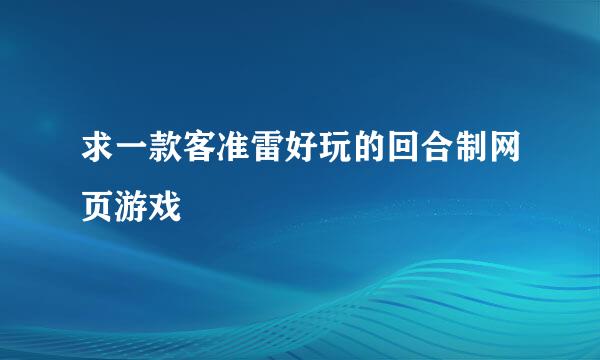 求一款客准雷好玩的回合制网页游戏